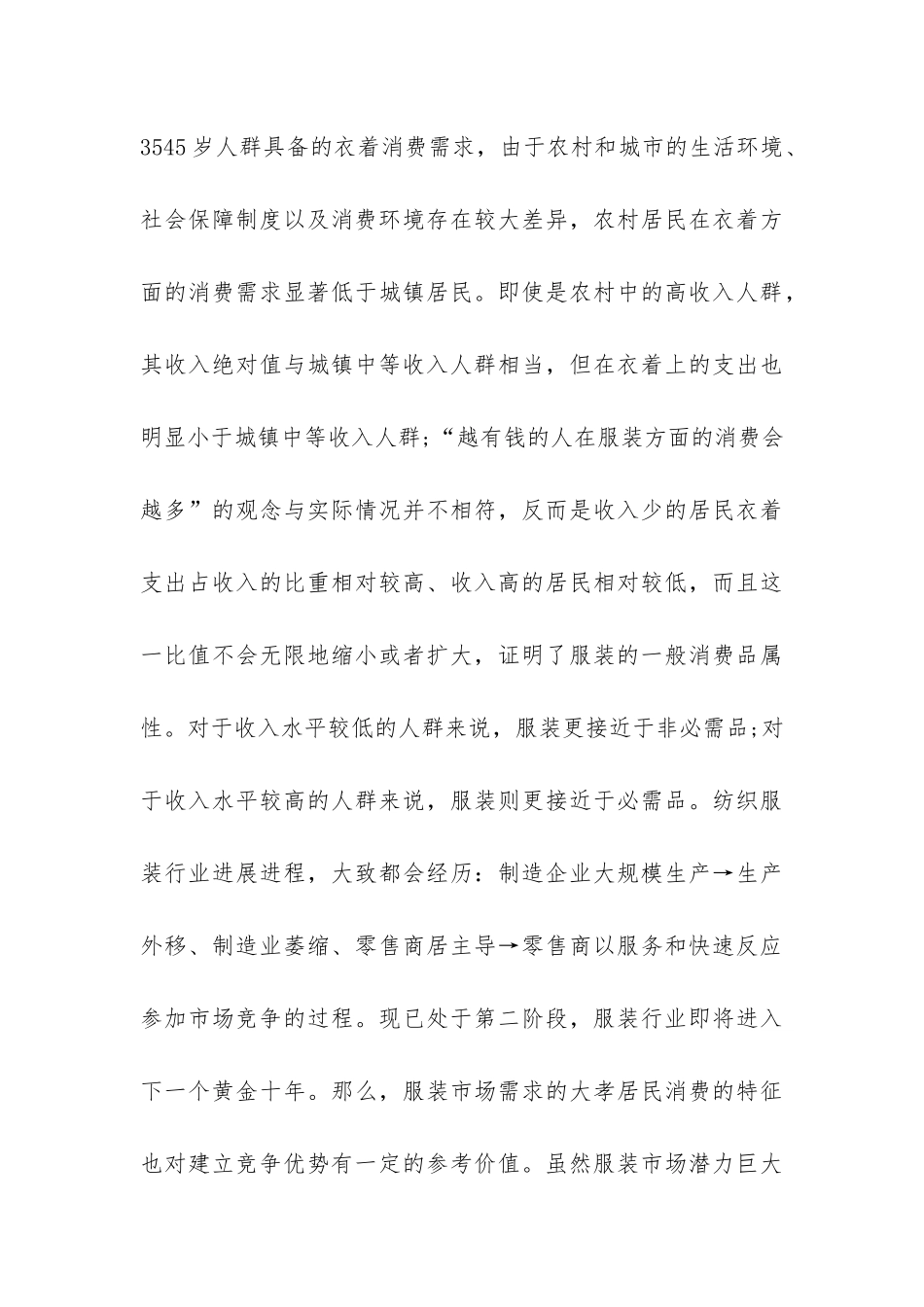 3545岁人群具备的衣着消费需求，由于农村和城市的生活环境、社会保障制度以及消费环境存在较大差异，农村居民在衣着方面的消费需求显著低于城镇居民。即使是农村中的高收入人群，其收入绝对值与城镇中等收入人群相当，但在衣着上的支出也明显小于城镇中等收入人群;“越有钱的人在服装方面的消费会越多”的观念与实际情况并不相符，反而是收入少的居民衣着支出占收入的比重相对较高、收入高的居民相对较低，而且这一比值不会无限地缩小或者扩大，证明了服装的一般消费品属性。对于收入水平较低的人群来说，服装更接近于非必需品;对于收入水平较高的人群来说，服装则更接近于必需品。纺织服装行业进展进程，大致都会经历：制造企业大规模生产→生产外移、制造业萎缩、零售商居主导→零售商以服务和快速反应参加市场竞争的过程。现已处于第二阶段，服装行业即将进入下一个黄金十年。那么，服装市场需求的大孝居民消费的特征也对建立竞争优势有一定的参考价值。虽然服装市场潜力巨大